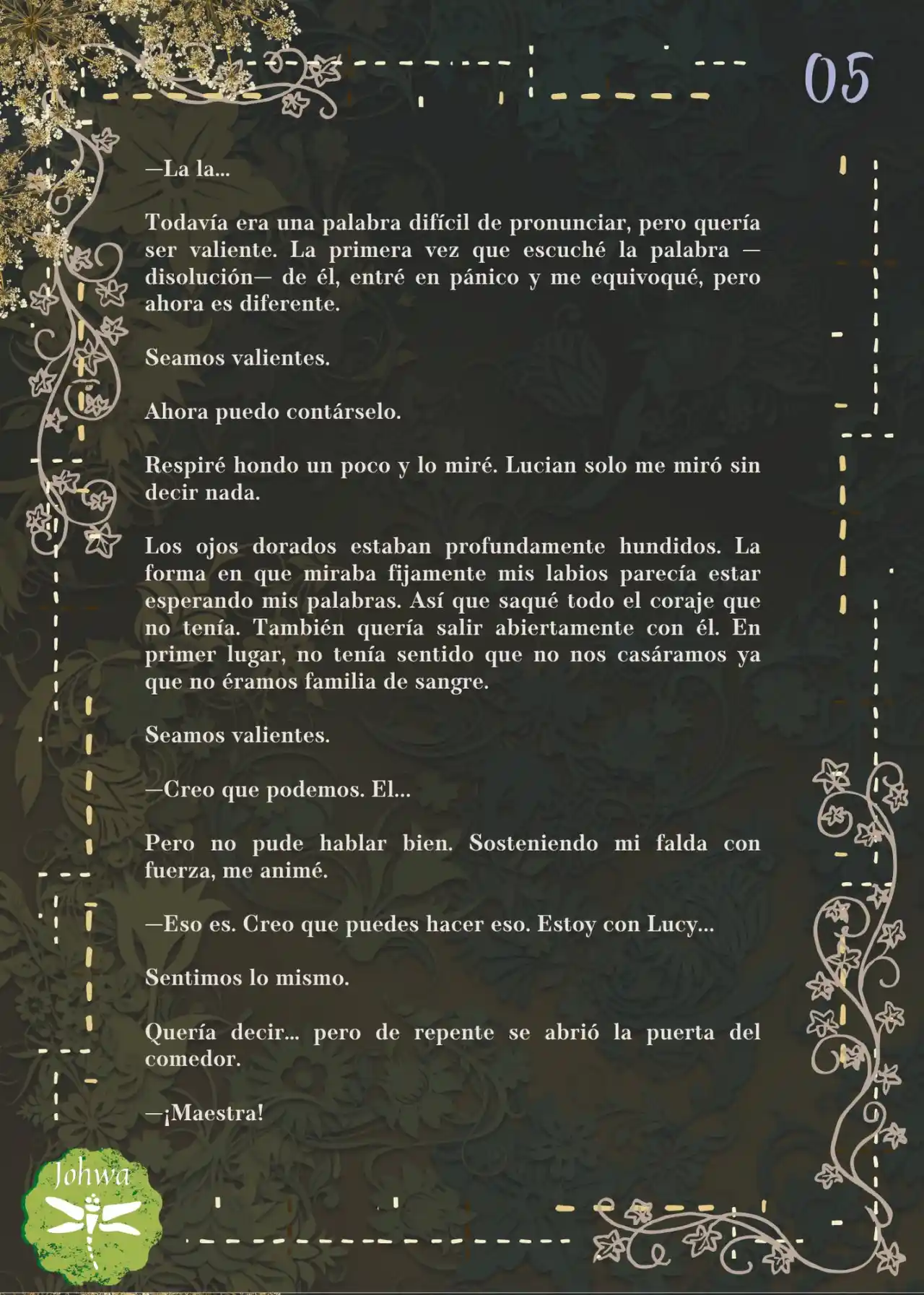 05

—La la...

Todavía era una palabra difícil de pronunciar, pero quería ser valiente. La primera vez que escuché la palabra —disolución— de él, entré en pánico y me equivoqué, pero ahora es diferente.

Seamos valientes.

Ahora puedo contárselo.

Respiré hondo un poco y lo miré. Lucian solo me miró sin decir nada.

Los ojos dorados estaban profundamente hundidos. La forma en que miraba fijamente mis labios parecía estar esperando mis palabras. Así que saqué todo el coraje que no tenía. También quería salir abiertamente con él. En primer lugar, no tenía sentido que no nos casáramos ya que no éramos familia de sangre.

Seamos valientes.

—Creo que podemos. El...

Pero no pude hablar bien. Sosteniendo mi falda con fuerza, me animé.

—Eso es. Creo que puedes hacer eso. Estoy con Lucy...

Sentimos lo mismo.

Quería decir... pero de repente se abrió la puerta del comedor.

—¡Maestra!

Johwa